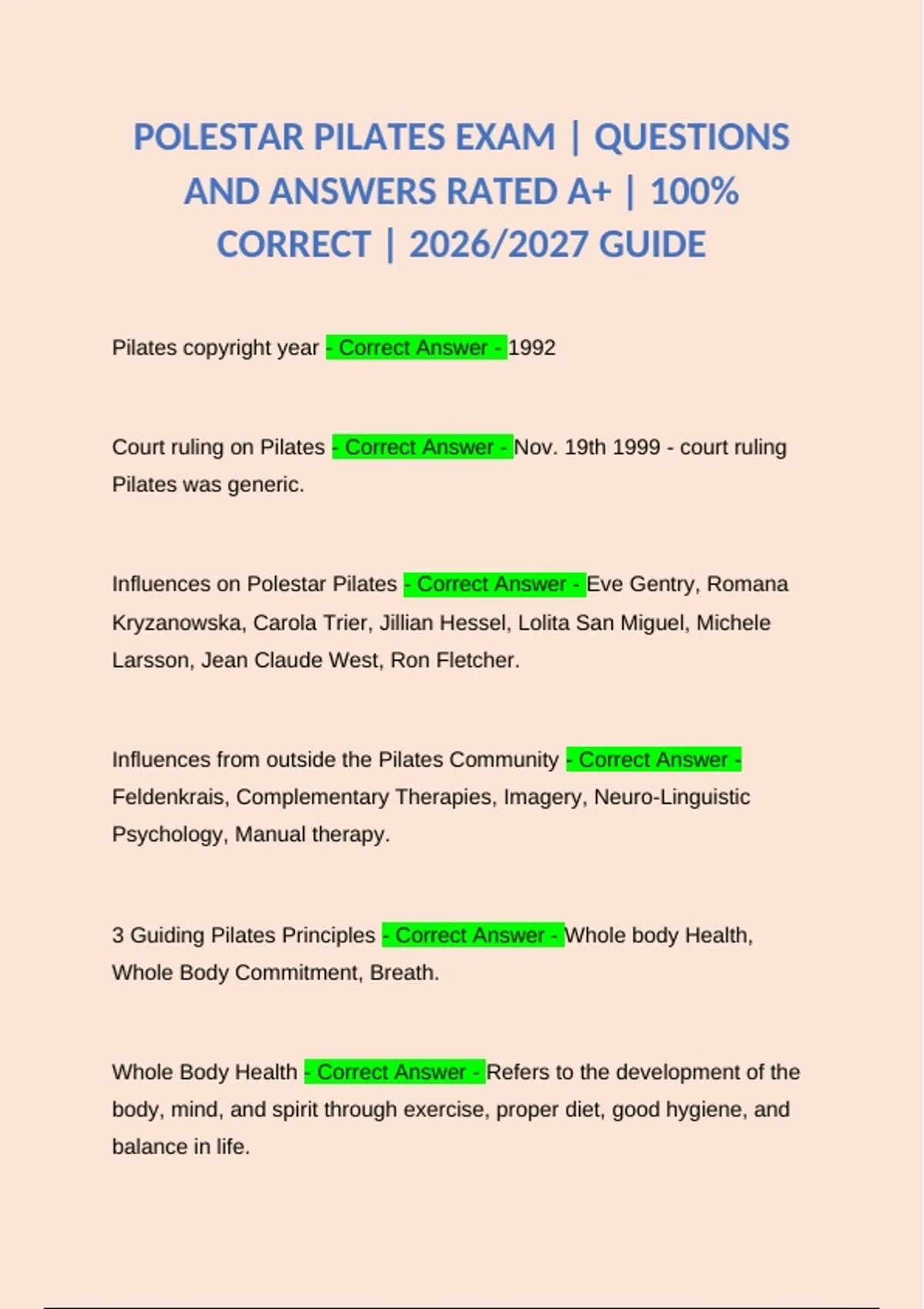 POLESTAR PILATES EXAM | QUESTIONS AND ANSWERS RATED A+ | 100% CORRECT | 2026/2027 GUIDE

Pilates copyright year - Correct Answer - 1992

Court ruling on Pilates - Correct Answer - Nov. 19th 1999 - court ruling Pilates was generic.

Influences on Polestar Pilates - Correct Answer - Eve Gentry, Romana Kryzanowska, Carola Trier, Jillian Hessel, Lolita San Miguel, Michele Larsson, Jean Claude West, Ron Fletcher.

Influences from outside the Pilates Community - Correct Answer - Feldenkrais, Complementary Therapies, Imagery, Neuro-Linguistic Psychology, Manual therapy.

3 Guiding Pilates Principles - Correct Answer - Whole body Health, Whole Body Commitment, Breath.

Whole Body Health - Correct Answer - Refers to the development of the body, mind, and spirit through exercise, proper diet, good hygiene, and balance in life.